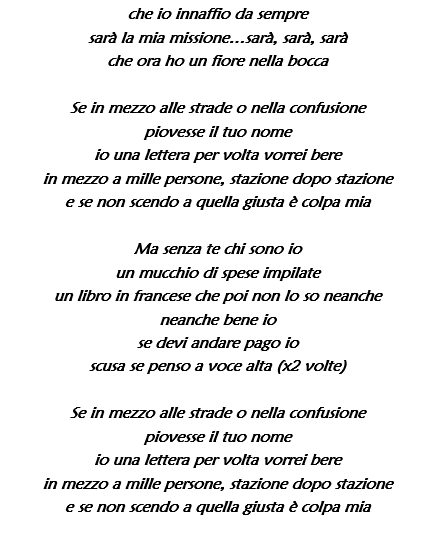 che io innaffio da sempre
sarà la mia missione…sarà, sarà, sarà
che ora ho un fiore nella bocca

Se in mezzo alle strade o nella confusione
piovesse il tuo nome
io una lettera per volta vorrei bere
in mezzo a mille persone, stazione dopo stazione
e se non scendo a quella giusta è colpa mia

Ma senza te chi sono io
un mucchio di spese impilate
un libro in francese che poi non lo so neanche
neanche bene io
se devi andare pago io
scusa se penso a voce alta (x2 volte)

Se in mezzo alle strade o nella confusione
piovesse il tuo nome
io una lettera per volta vorrei bere
in mezzo a mille persone, stazione dopo stazione
e se non scendo a quella giusta è colpa mia